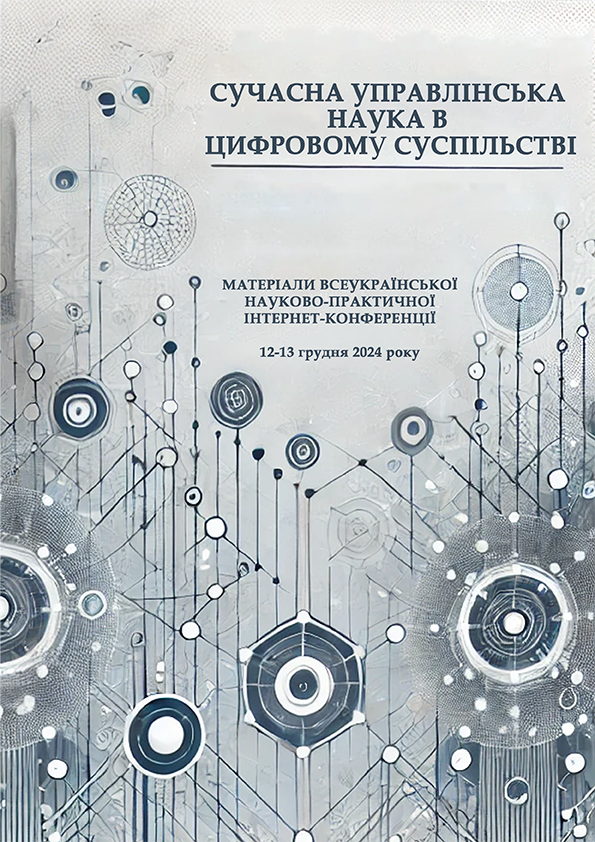 СУЧАСНА УПРАВЛІНСЬКА
НАУКА В
ЦИФРОВОМУ СУСПІЛЬСТВІ

МАТЕРІАЛИ ВСЕУКРАЇНСЬКОЇ
НАУКОВО-ПРАКТИЧНОЇ
ІНТЕРНЕТ-КОНФЕРЕНЦІЇ

12-13 грудня 2024 року